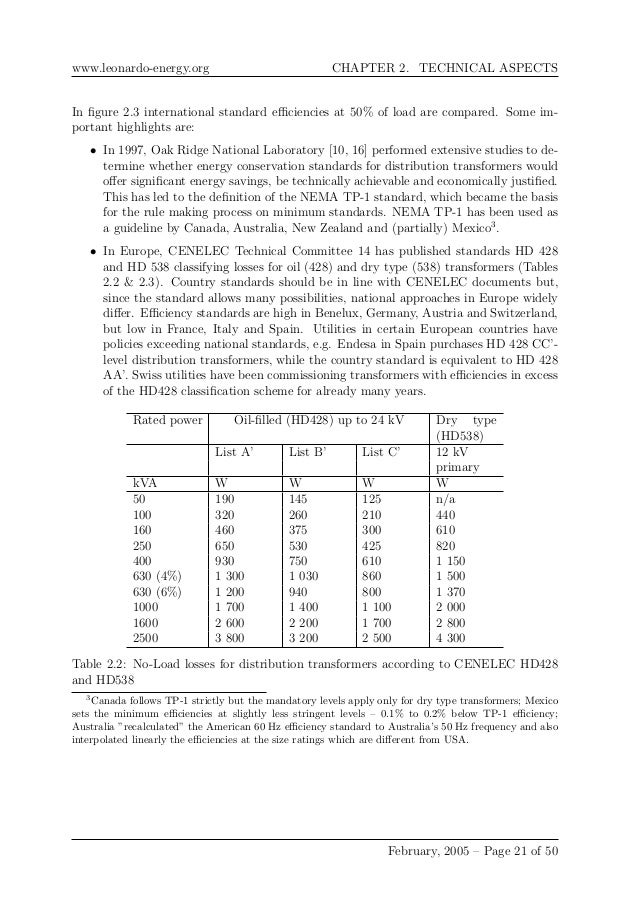 www.leonardo-energy.org CHAPTER 2. TECHNICAL ASPECTS

In figure 2.3 international standard efficiencies at 50% of load are compared. Some important highlights are:

• In 1997, Oak Ridge National Laboratory [10, 16] performed extensive studies to determine whether energy conservation standards for distribution transformers would offer significant energy savings, be technically achievable and economically justified. This has led to the definition of the NEMA TP-1 standard, which became the basis for the rule making process on minimum standards. NEMA TP-1 has been used as a guideline by Canada, Australia, New Zealand and (partially) Mexico$^3$.

• In Europe, CENELEC Technical Committee 14 has published standards HD 428 and HD 538 classifying losses for oil (428) and dry type (538) transformers (Tables 2.2 & 2.3). Country standards should be in line with CENELEC documents but, since the standard allows many possibilities, national approaches in Europe widely differ. Efficiency standards are high in Benelux, Germany, Austria and Switzerland, but low in France, Italy and Spain. Utilities in certain European countries have policies exceeding national standards, e.g. Endesa in Spain purchases HD 428 CC'-level distribution transformers, while the country standard is equivalent to HD 428 AA'. Swiss utilities have been commissioning transformers with efficiencies in excess of the HD428 classification scheme for already many years.

| Rated power | Oil-filled (HD428) up to 24 kV | | | Dry type (HD538) |
|---|---|---|---|---|
| | List A' | List B' | List C' | 12 kV primary |
| kVA | W | W | W | W |
| 50 | 190 | 145 | 125 | n/a |
| 100 | 320 | 260 | 210 | 440 |
| 160 | 460 | 375 | 300 | 610 |
| 250 | 650 | 530 | 425 | 820 |
| 400 | 930 | 750 | 610 | 1 150 |
| 630 (4%) | 1 300 | 1 030 | 860 | 1 500 |
| 630 (6%) | 1 200 | 940 | 800 | 1 370 |
| 1000 | 1 700 | 1 400 | 1 100 | 2 000 |
| 1600 | 2 600 | 2 200 | 1 700 | 2 800 |
| 2500 | 3 800 | 3 200 | 2 500 | 4 300 |

Table 2.2: No-Load losses for distribution transformers according to CENELEC HD428 and HD538

$^3$Canada follows TP-1 strictly but the mandatory levels apply only for dry type transformers; Mexico sets the minimum efficiencies at slightly less stringent levels – 0.1% to 0.2% below TP-1 efficiency; Australia "recalculated" the American 60 Hz efficiency standard to Australia's 50 Hz frequency and also interpolated linearly the efficiencies at the size ratings which are different from USA.

February, 2005 – Page 21 of 50